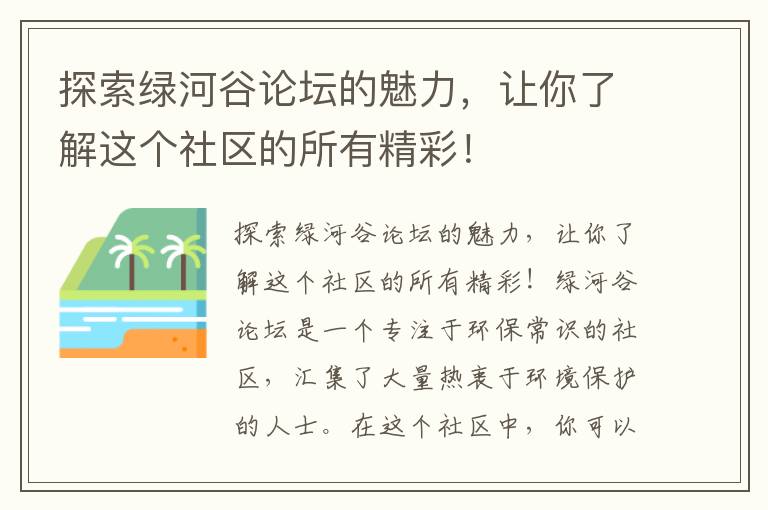 探索绿河谷论坛的魅力，让你了解这个社区的所有精彩！

探索绿河谷论坛的魅力，让你了解这个社区的所有精彩！绿河谷论坛是一个专注于环保常识的社区，汇集了大量热衷于环境保护的人士。在这个社区中，你可以